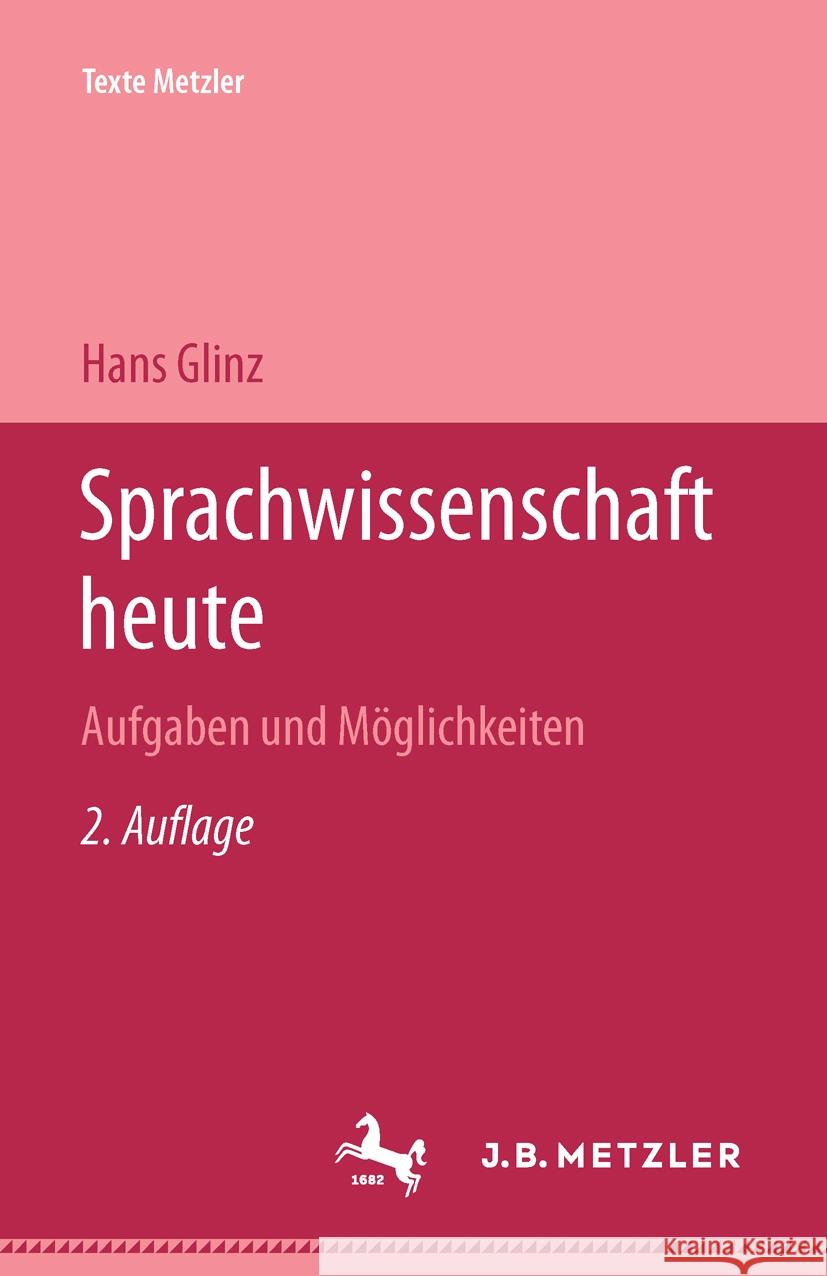 Texte Metzler

Hans Glinz

Sprachwissenschaft heute

Aufgaben und Möglichkeiten

2. Auflage

1682

J.B. METZLER